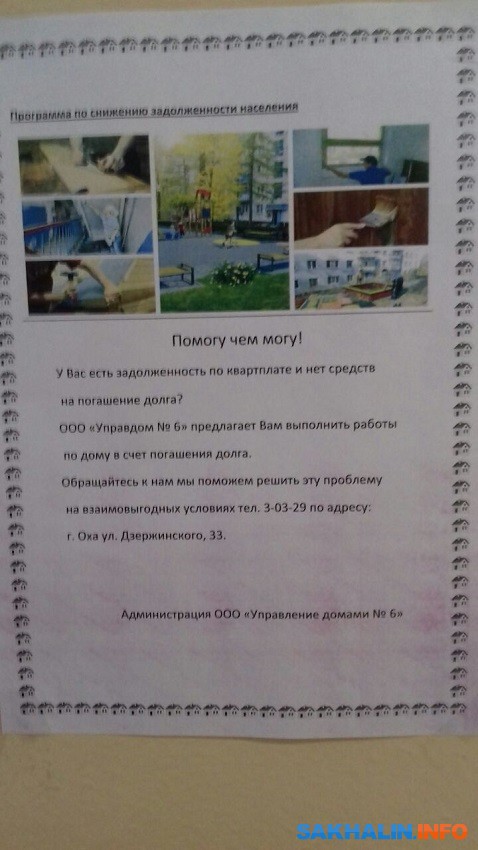 Программа по снижению задолженности населения

Помогу чем могу!

У Вас есть задолженность по квартплате и нет средств на погашение долга?

ООО «Управдом № 6» предлагает Вам выполнить работы по дому в счет погашения долга.

Обращайтесь к нам мы поможем решить эту проблему на взаимовыгодных условиях тел. 3-03-29 по адресу: г. Оха ул. Дзержинского, 33.

Администрация ООО «Управление домами № 6»

SAKHALIN.INFO